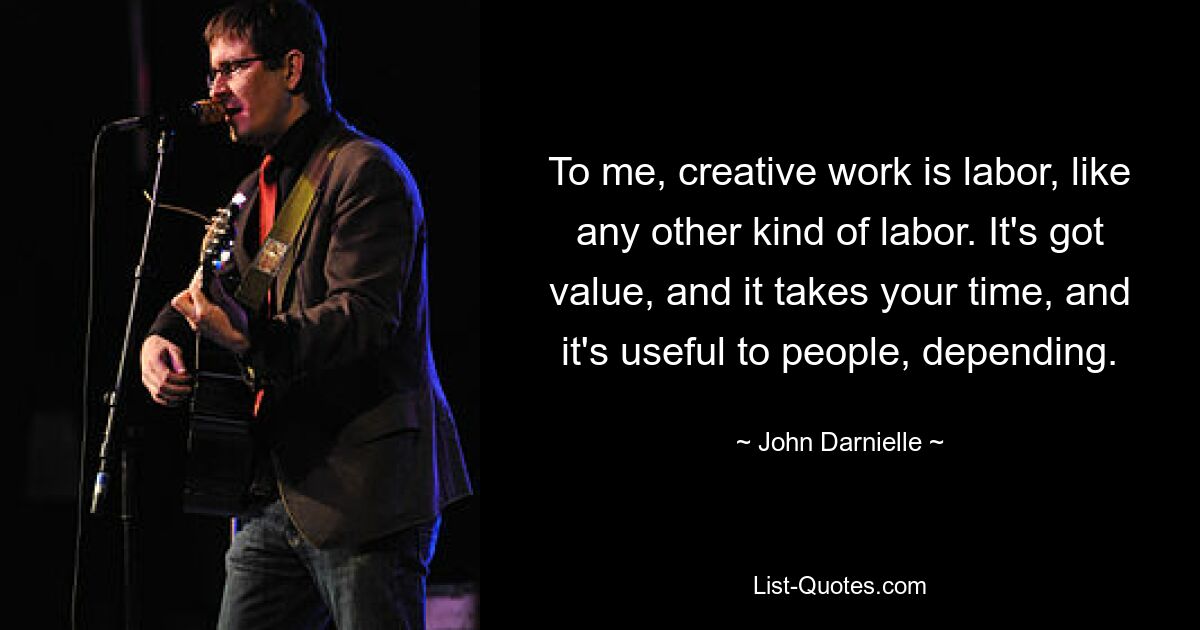 To me, creative work is labor, like any other kind of labor. It's got value, and it takes your time, and it's useful to people, depending.

~ John Darnielle ~

List-Quotes.com